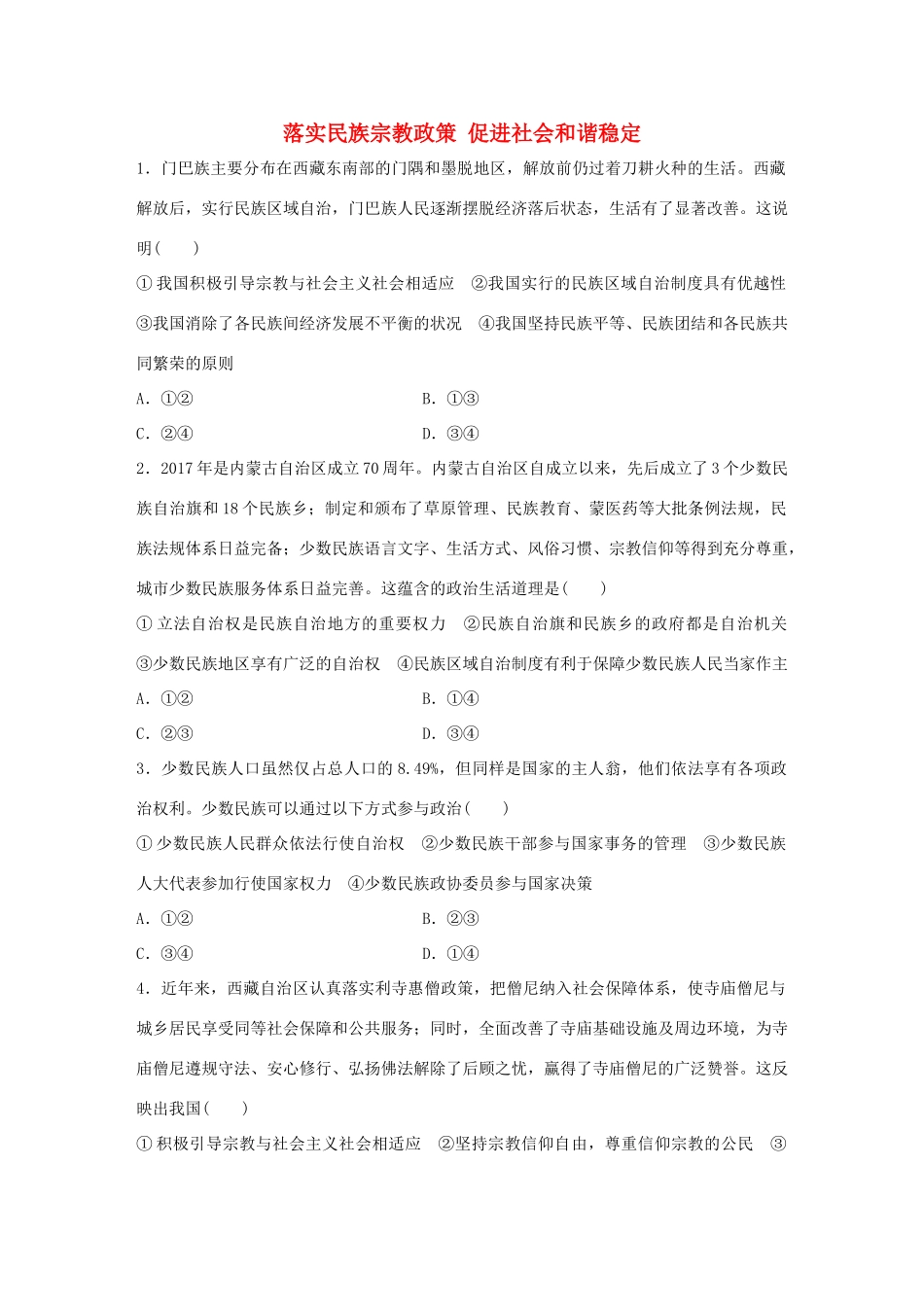 落实民族宗教政策 促进社会和谐稳定

1．门巴族主要分布在西藏东南部的门隅和墨脱地区，解放前仍过着刀耕火种的生活。西藏解放后，实行民族区域自治，门巴族人民逐渐摆脱经济落后状态，生活有了显著改善。这说明(　　)

①我国积极引导宗教与社会主义社会相适应　②我国实行的民族区域自治制度具有优越性　③我国消除了各民族间经济发展不平衡的状况　④我国坚持民族平等、民族团结和各民族共同繁荣的原则

A．①②　B．①③

C．②④　D．③④

2．2017年是内蒙古自治区成立70周年。内蒙古自治区自成立以来，先后成立了3个少数民族自治旗和18个民族乡；制定和颁布了草原管理、民族教育、蒙医药等大批条例法规，民族法规体系日益完备；少数民族语言文字、生活方式、风俗习惯、宗教信仰等得到充分尊重，城市少数民族服务体系日益完善。这蕴含的政治生活道理是(　　)

①立法自治权是民族自治地方的重要权力　②民族自治旗和民族乡的政府都是自治机关　③少数民族地区享有广泛的自治权　④民族区域自治制度有利于保障少数民族人民当家作主

A．①②　B．①④

C．②③　D．③④

3．少数民族人口虽然仅占总人口的8.49%，但同样是国家的主人翁，他们依法享有各项政治权利。少数民族可以通过以下方式参与政治(　　)

①少数民族人民群众依法行使自治权　②少数民族干部参与国家事务的管理　③少数民族人大代表参加行使国家权力　④少数民族政协委员参与国家决策

A．①②　B．②③

C．③④　D．①④

4．近年来，西藏自治区认真落实利寺惠僧政策，把僧尼纳入社会保障体系，使寺庙僧尼与城乡居民享受同等社会保障和公共服务；同时，全面改善了寺庙基础设施及周边环境，为寺庙僧尼遵规守法、安心修行、弘扬佛法解除了后顾之忧，赢得了寺庙僧尼的广泛赞誉。这反映出我国(　　)

①积极引导宗教与社会主义社会相适应　②坚持宗教信仰自由，尊重信仰宗教的公民　③